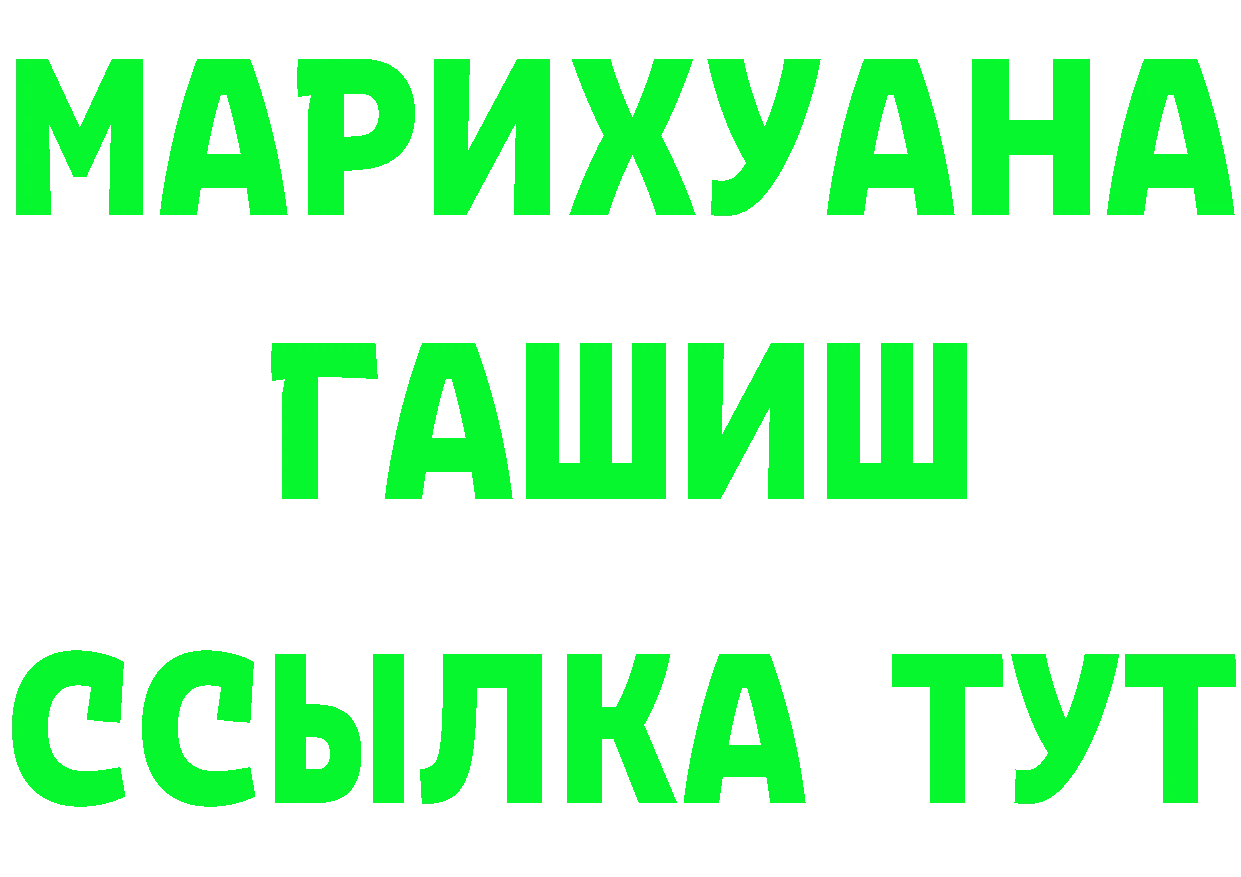 МАРИХУАНА
ГАШИШ
ССЫЛКА ТУТ